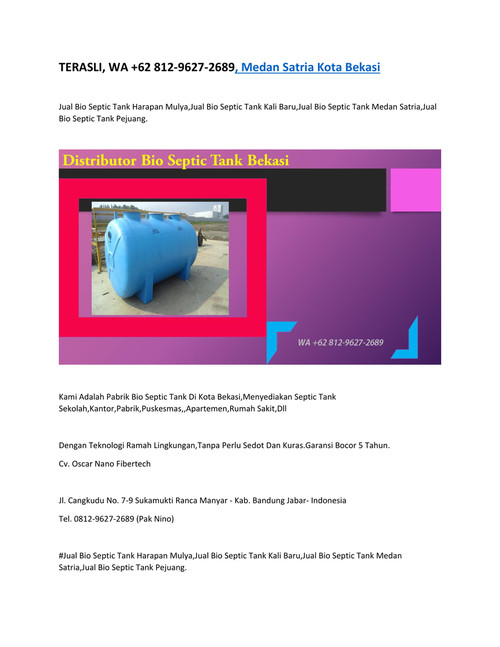 TERASLI, WA +62 812-9627-2689, Medan Satria Kota Bekasi

Jual Bio Septic Tank Harapan Mulya,Jual Bio Septic Tank Kali Baru,Jual Bio Septic Tank Medan Satria,Jual Bio Septic Tank Pejuang.

Distributor Bio Septic Tank Bekasi

WA +62 812-9627-2689

Kami Adalah Pabrik Bio Septic Tank Di Kota Bekasi,Menyediakan Septic Tank Sekolah,Kantor,Pabrik,Puskesmas,,Apartemen,Rumah Sakit,Dll

Dengan Teknologi Ramah Lingkungan,Tanpa Perlu Sedot Dan Kuras.Garansi Bocor 5 Tahun.

Cv. Oscar Nano Fibertech

Jl. Cangkudu No. 7-9 Sukamukti Ranca Manyar - Kab. Bandung Jabar- Indonesia

Tel. 0812-9627-2689 (Pak Nino)

#Jual Bio Septic Tank Harapan Mulya,Jual Bio Septic Tank Kali Baru,Jual Bio Septic Tank Medan Satria,Jual Bio Septic Tank Pejuang.